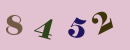 8 4 5 2